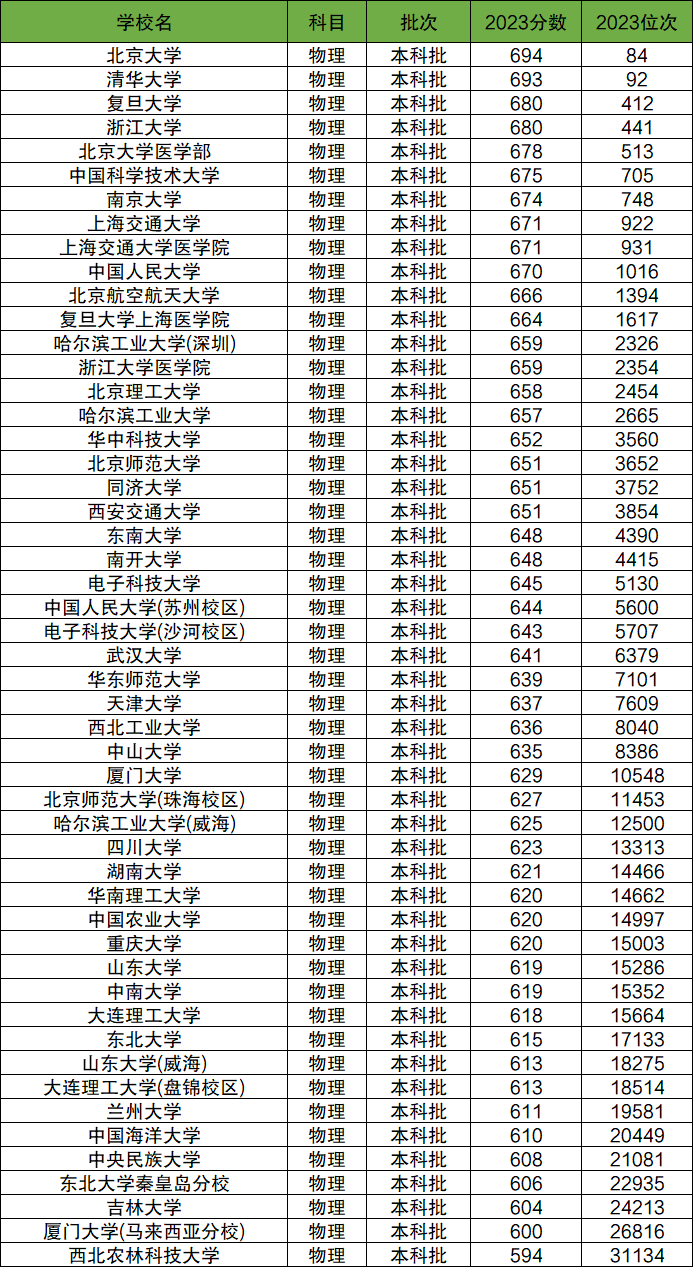 | 学校名 | 科目 | 批次 | 2023分数 | 2023位次 |
|---|---|---|---|---|
| 北京大学 | 物理 | 本科批 | 694 | 84 |
| 清华大学 | 物理 | 本科批 | 693 | 92 |
| 复旦大学 | 物理 | 本科批 | 680 | 412 |
| 浙江大学 | 物理 | 本科批 | 680 | 441 |
| 北京大学医学部 | 物理 | 本科批 | 678 | 513 |
| 中国科学技术大学 | 物理 | 本科批 | 675 | 705 |
| 南京大学 | 物理 | 本科批 | 674 | 748 |
| 上海交通大学 | 物理 | 本科批 | 671 | 922 |
| 上海交通大学医学院 | 物理 | 本科批 | 671 | 931 |
| 中国人民大学 | 物理 | 本科批 | 670 | 1016 |
| 北京航空航天大学 | 物理 | 本科批 | 666 | 1394 |
| 复旦大学上海医学院 | 物理 | 本科批 | 664 | 1617 |
| 哈尔滨工业大学(深圳) | 物理 | 本科批 | 659 | 2326 |
| 浙江大学医学院 | 物理 | 本科批 | 659 | 2354 |
| 北京理工大学 | 物理 | 本科批 | 658 | 2454 |
| 哈尔滨工业大学 | 物理 | 本科批 | 657 | 2665 |
| 华中科技大学 | 物理 | 本科批 | 652 | 3560 |
| 北京师范大学 | 物理 | 本科批 | 651 | 3652 |
| 同济大学 | 物理 | 本科批 | 651 | 3752 |
| 西安交通大学 | 物理 | 本科批 | 651 | 3854 |
| 东南大学 | 物理 | 本科批 | 648 | 4390 |
| 南开大学 | 物理 | 本科批 | 648 | 4415 |
| 电子科技大学 | 物理 | 本科批 | 645 | 5130 |
| 中国人民大学(苏州校区) | 物理 | 本科批 | 644 | 5600 |
| 电子科技大学(沙河校区) | 物理 | 本科批 | 643 | 5707 |
| 武汉大学 | 物理 | 本科批 | 641 | 6379 |
| 华东师范大学 | 物理 | 本科批 | 639 | 7101 |
| 天津大学 | 物理 | 本科批 | 637 | 7609 |
| 西北工业大学 | 物理 | 本科批 | 636 | 8040 |
| 中山大学 | 物理 | 本科批 | 635 | 8386 |
| 厦门大学 | 物理 | 本科批 | 629 | 10548 |
| 北京师范大学(珠海校区) | 物理 | 本科批 | 627 | 11453 |
| 哈尔滨工业大学(威海) | 物理 | 本科批 | 625 | 12500 |
| 四川大学 | 物理 | 本科批 | 623 | 13313 |
| 湖南大学 | 物理 | 本科批 | 621 | 14466 |
| 华南理工大学 | 物理 | 本科批 | 620 | 14662 |
| 中国农业大学 | 物理 | 本科批 | 620 | 14997 |
| 重庆大学 | 物理 | 本科批 | 620 | 15003 |
| 山东大学 | 物理 | 本科批 | 619 | 15286 |
| 中南大学 | 物理 | 本科批 | 619 | 15352 |
| 大连理工大学 | 物理 | 本科批 | 618 | 15664 |
| 东北大学 | 物理 | 本科批 | 615 | 17133 |
| 山东大学(威海) | 物理 | 本科批 | 613 | 18275 |
| 大连理工大学(盘锦校区) | 物理 | 本科批 | 613 | 18514 |
| 兰州大学 | 物理 | 本科批 | 611 | 19581 |
| 中国海洋大学 | 物理 | 本科批 | 610 | 20449 |
| 中央民族大学 | 物理 | 本科批 | 608 | 21081 |
| 东北大学秦皇岛分校 | 物理 | 本科批 | 606 | 22935 |
| 吉林大学 | 物理 | 本科批 | 604 | 24213 |
| 厦门大学(马来西亚分校) | 物理 | 本科批 | 600 | 26816 |
| 西北农林科技大学 | 物理 | 本科批 | 594 | 31134 |